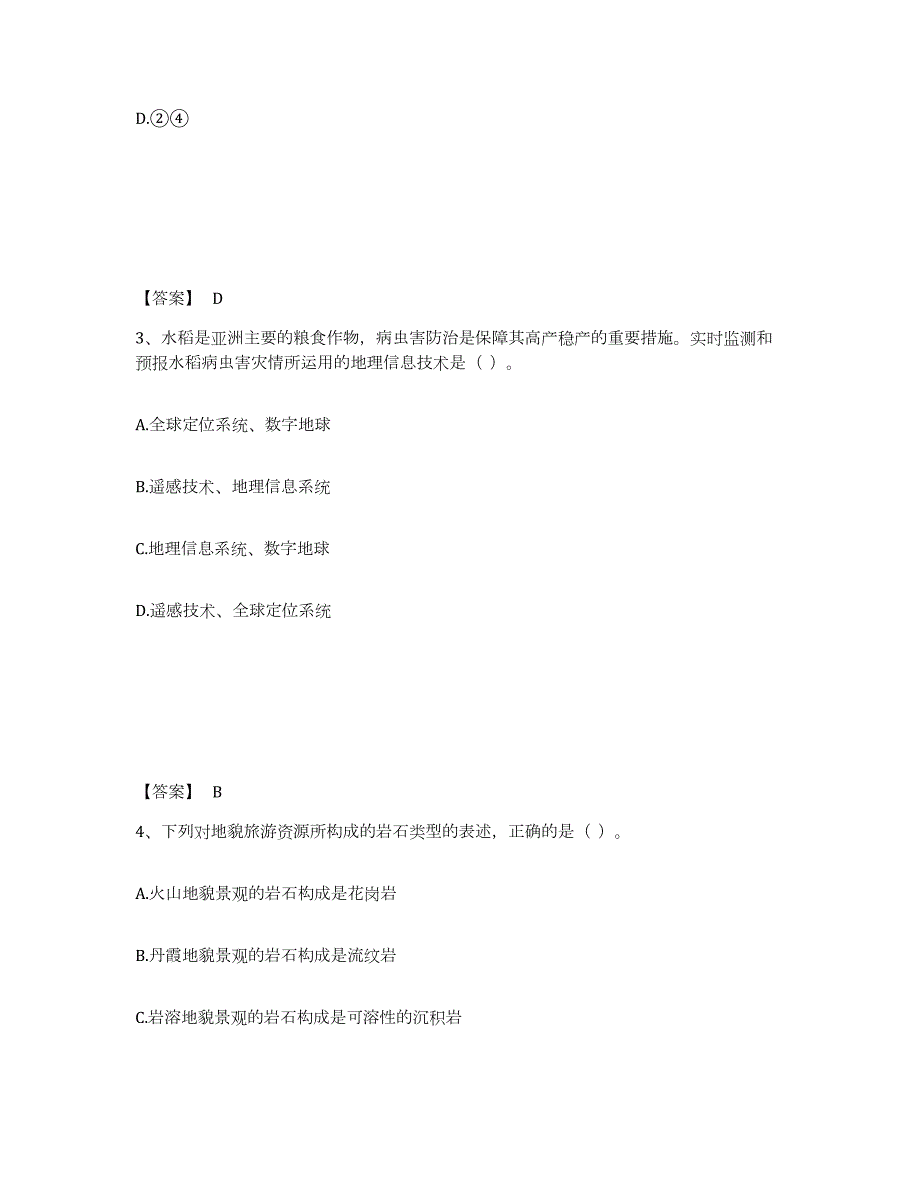 D.②④

【答案】 D

3、水稻是亚洲主要的粮食作物，病虫害防治是保障其高产稳产的重要措施。实时监测和预报水稻病虫害灾情所运用的地理信息技术是（ ）。

A.全球定位系统、数字地球

B.遥感技术、地理信息系统

C.地理信息系统、数字地球

D.遥感技术、全球定位系统

【答案】 B

4、下列对地貌旅游资源所构成的岩石类型的表述，正确的是（ ）。

A.火山地貌景观的岩石构成是花岗岩

B.丹霞地貌景观的岩石构成是流纹岩

C.岩溶地貌景观的岩石构成是可溶性的沉积岩